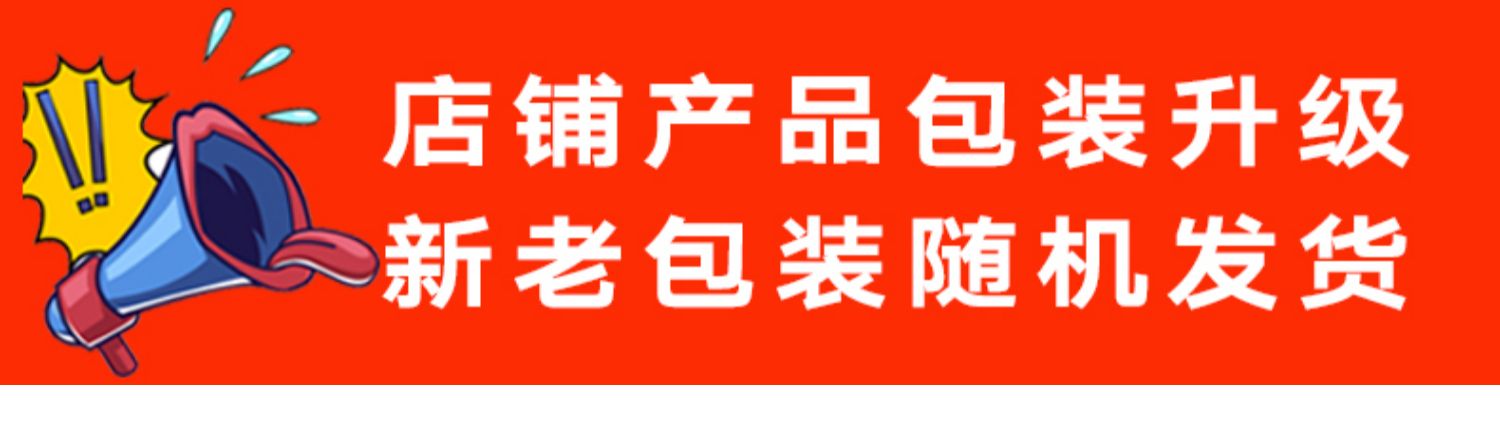 !!
店铺产品包装升级
新老包装随机发货